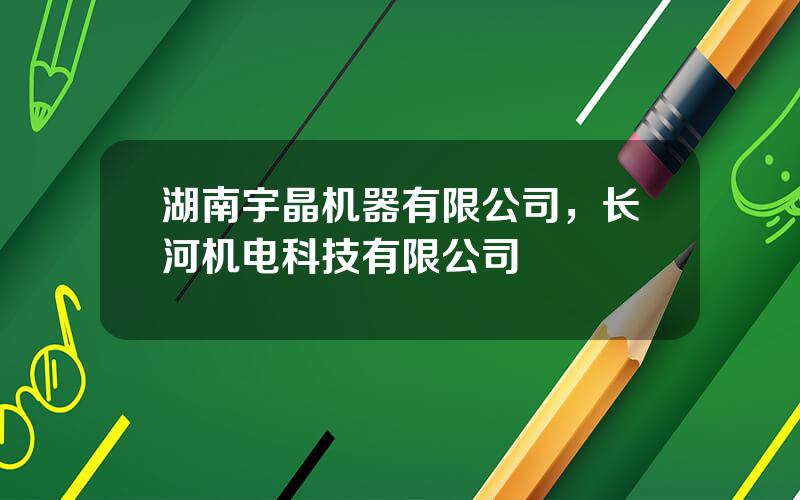 湖南宇晶机器有限公司，长河机电科技有限公司